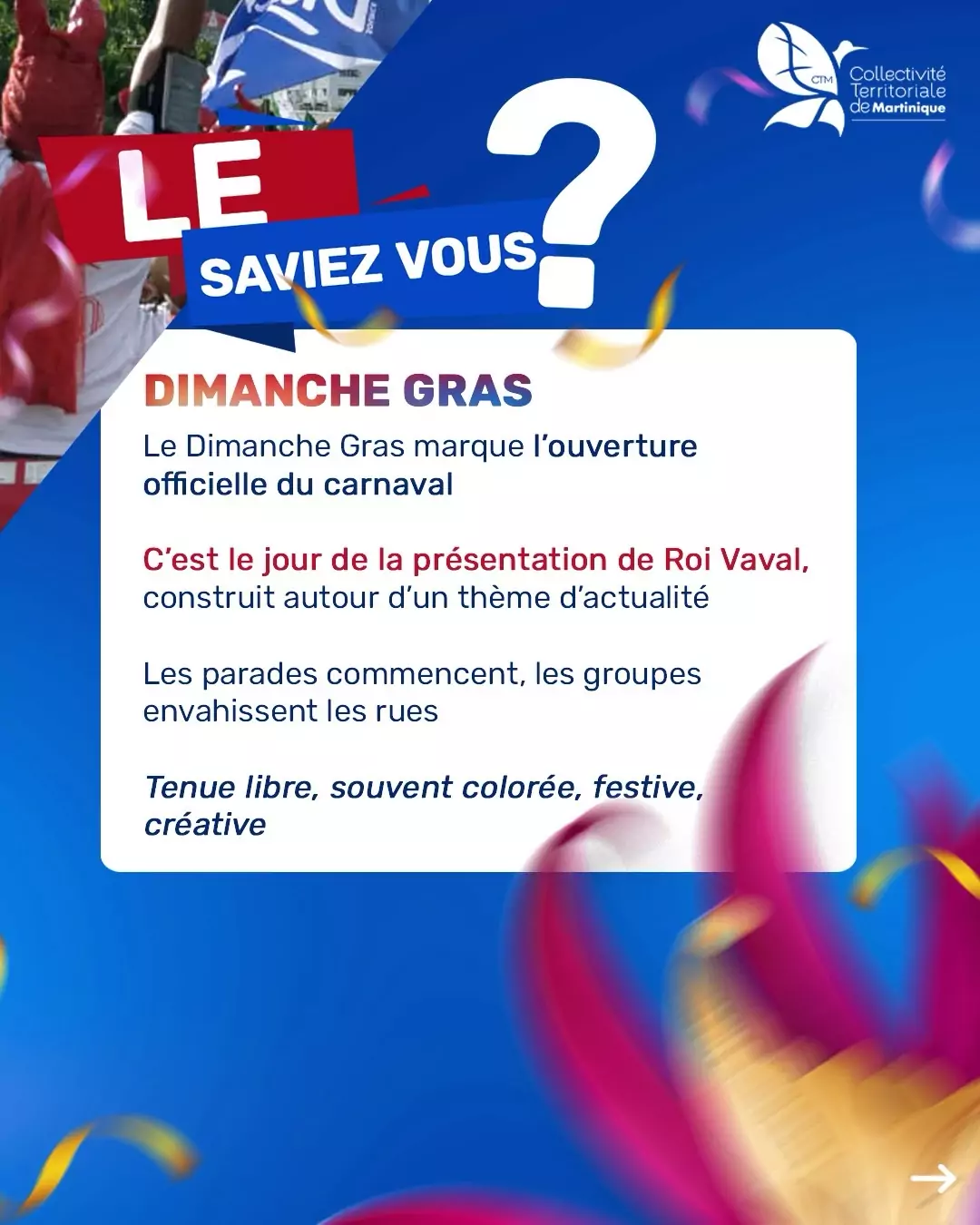 CTM
Collectivité
Territoriale
de Martinique

LE
SAVIEZ VOUS
?

DIMANCHE GRAS

Le Dimanche Gras marque l'ouverture officielle du carnaval

C'est le jour de la présentation de Roi Vaval, construit autour d'un thème d'actualité

Les parades commencent, les groupes envahissent les rues

Tenue libre, souvent colorée, festive, créative

→